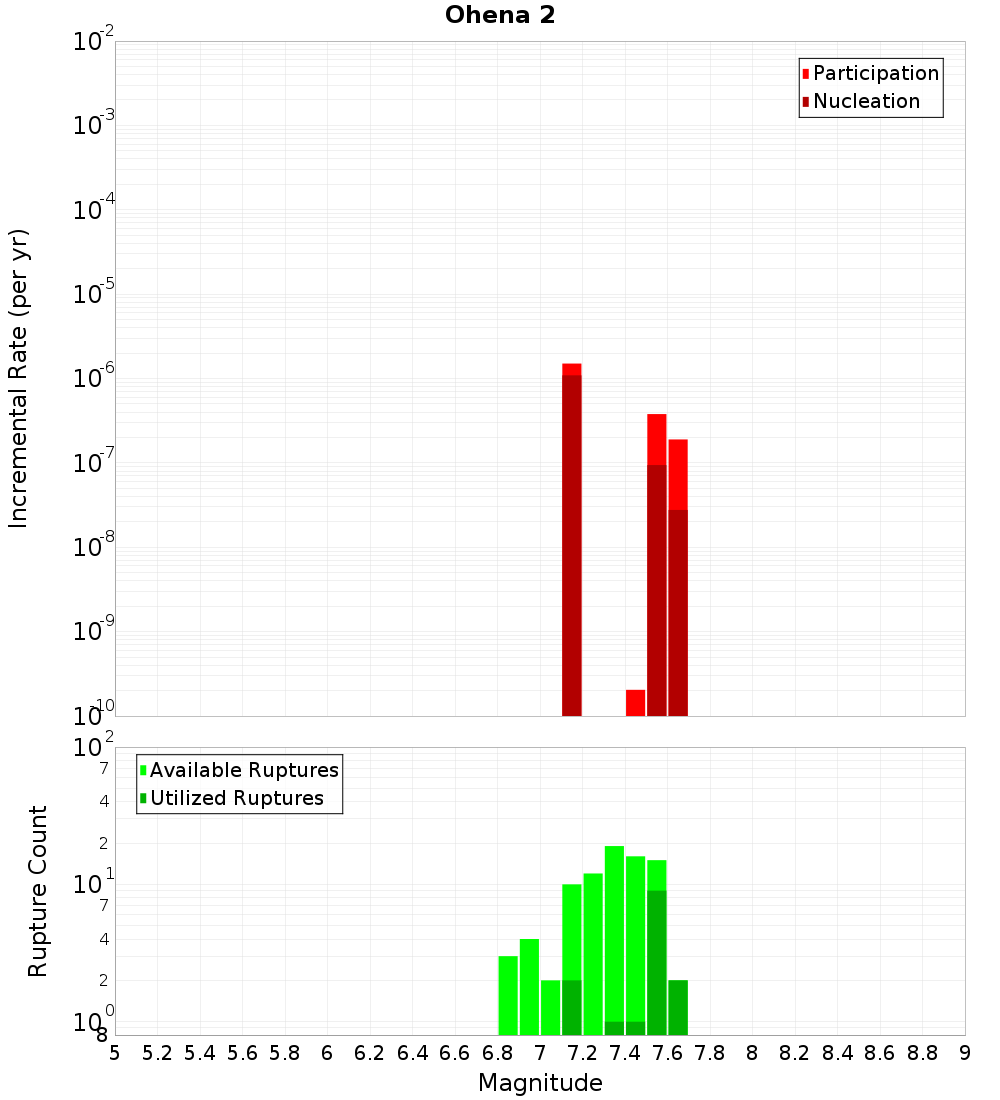 Ohena 2

Participation
Nucleation

Incremental Rate (per yr)

$10^{-2}$
$10^{-3}$
$10^{-4}$
$10^{-5}$
$10^{-6}$
$10^{-7}$
$10^{-8}$
$10^{-9}$
$10^{-10}$

Available Ruptures
Utilized Ruptures

Rupture Count

$10^{2}$
7
4
2
$10^{1}$
7
4
2
$10^{0}$
8

5 5.2 5.4 5.6 5.8 6 6.2 6.4 6.6 6.8 7 7.2 7.4 7.6 7.8 8 8.2 8.4 8.6 8.8 9

Magnitude